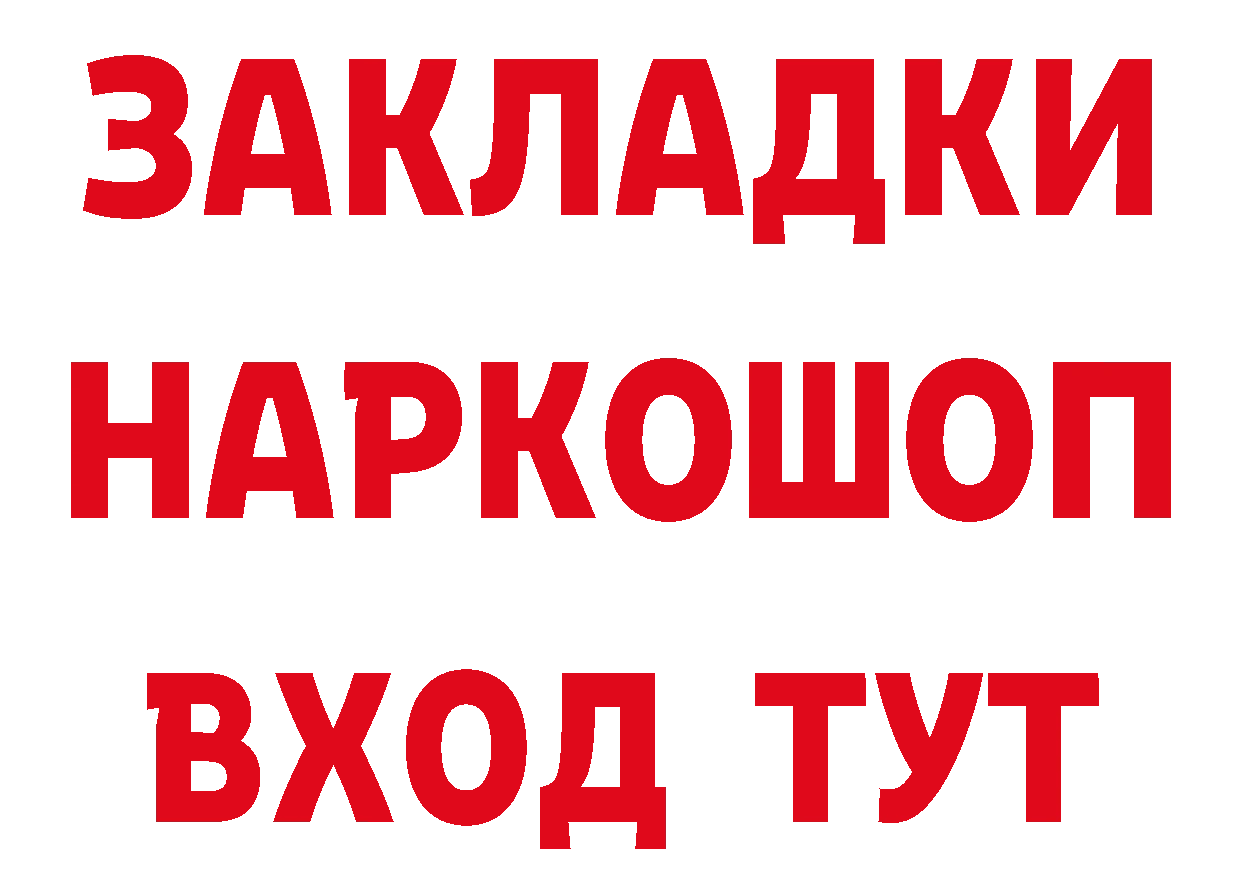 ЗАКЛАДКИ НАРКОШОП ВХОД ТУТ